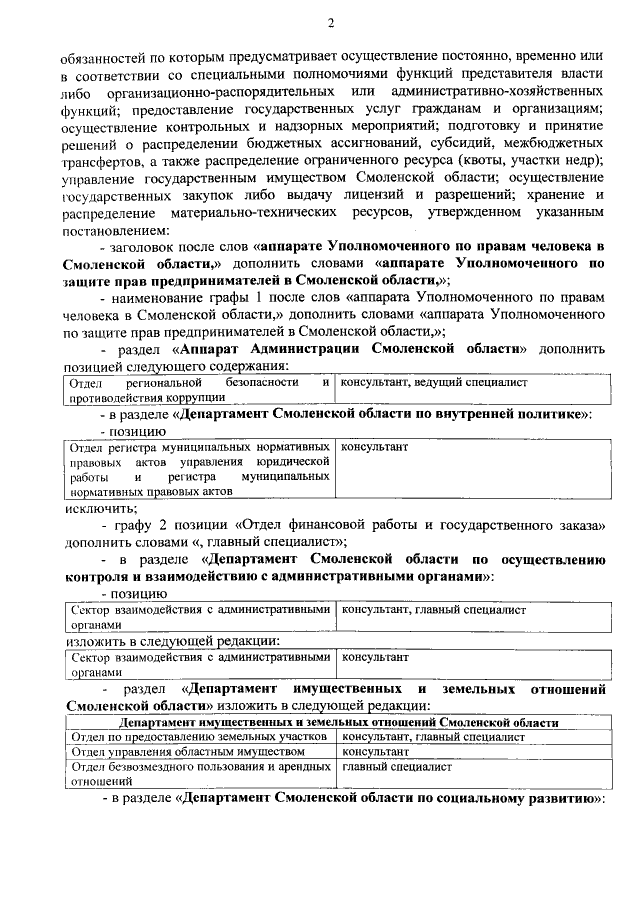 2

обязанностей по которым предусматривает осуществление постоянно, временно или в соответствии со специальными полномочиями функций представителя власти либо организационно-распорядительных или административно-хозяйственных функций; предоставление государственных услуг гражданам и организациям; осуществление контрольных и надзорных мероприятий; подготовку и принятие решений о распределении бюджетных ассигнований, субсидий, межбюджетных трансфертов, а также распределение ограниченного ресурса (квоты, участки недр); управление государственным имуществом Смоленской области; осуществление государственных закупок либо выдачу лицензий и разрешений; хранение и распределение материально-технических ресурсов, утвержденном указанным постановлением:

- заголовок после слов «аппарате Уполномоченного по правам человека в Смоленской области,» дополнить словами «аппарате Уполномоченного по защите прав предпринимателей в Смоленской области,»;

- наименование графы 1 после слов «аппарата Уполномоченного по правам человека в Смоленской области,» дополнить словами «аппарата Уполномоченного по защите прав предпринимателей в Смоленской области,»;

- раздел «Аппарат Администрации Смоленской области» дополнить позицией следующего содержания:

| Отдел региональной безопасности и противодействия коррупции | консультант, ведущий специалист |
|---|---|

- в разделе «Департамент Смоленской области по внутренней политике»:

- позицию

| Отдел регистра муниципальных нормативных правовых актов управления юридической работы и регистра муниципальных нормативных правовых актов | консультант |
|---|---|

исключить;

- графу 2 позиции «Отдел финансовой работы и государственного заказа» дополнить словами «, главный специалист»;

- в разделе «Департамент Смоленской области по осуществлению контроля и взаимодействию с административными органами»:

- позицию

| Сектор взаимодействия с административными органами | консультант, главный специалист |
|---|---|

изложить в следующей редакции:

| Сектор взаимодействия с административными органами | консультант |
|---|---|

- раздел «Департамент имущественных и земельных отношений Смоленской области» изложить в следующей редакции:

| Департамент имущественных и земельных отношений Смоленской области | |
|---|---|
| Отдел по предоставлению земельных участков | консультант, главный специалист |
| Отдел управления областным имуществом | консультант |
| Отдел безвозмездного пользования и арендных отношений | главный специалист |

- в разделе «Департамент Смоленской области по социальному развитию»: